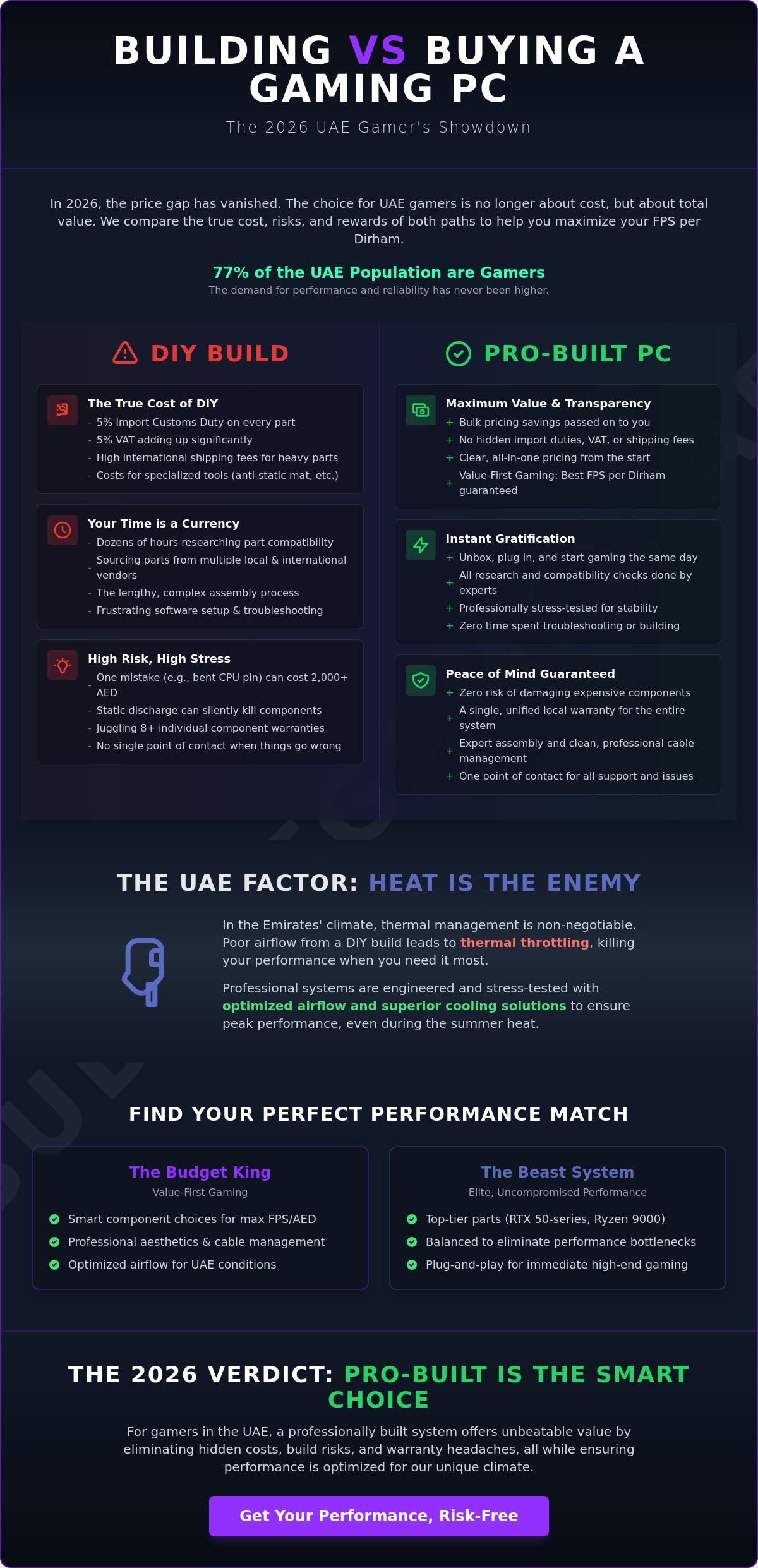 BUILDING VS BUYING A GAMING PC

The 2026 UAE Gamer's Showdown

In 2026, the price gap has vanished. The choice for UAE gamers is no longer about cost, but about total value. We compare the true cost, risks, and rewards of both paths to help you maximize your FPS per Dirham.

77% of the UAE Population are Gamers

The demand for performance and reliability has never been higher.

DIY BUILD

The True Cost of DIY
- 5% Import Customs Duty on every part
- 5% VAT adding up significantly
- High international shipping fees for heavy parts
- Costs for specialized tools (anti-static mat, etc.)

Your Time is a Currency
- Dozens of hours researching part compatibility
- Sourcing parts from multiple local & international vendors
- The lengthy, complex assembly process
- Frustrating software setup & troubleshooting

High Risk, High Stress
- One mistake (e.g., bent CPU pin) can cost 2,000+ AED
- Static discharge can silently kill components
- Juggling 8+ individual component warranties
- No single point of contact when things go wrong

PRO-BUILT PC

Maximum Value & Transparency
+ Bulk pricing savings passed on to you
+ No hidden import duties, VAT, or shipping fees
+ Clear, all-in-one pricing from the start
+ Value-First Gaming: Best FPS per Dirham guaranteed

Instant Gratification
+ Unbox, plug in, and start gaming the same day
+ All research and compatibility checks done by experts
+ Professionally stress-tested for stability
+ Zero time spent troubleshooting or building

Peace of Mind Guaranteed
+ Zero risk of damaging expensive components
+ A single, unified local warranty for the entire system
+ Expert assembly and clean, professional cable management
+ One point of contact for all support and issues

THE UAE FACTOR: HEAT IS THE ENEMY

In the Emirates' climate, thermal management is non-negotiable. Poor airflow from a DIY build leads to thermal throttling, killing your performance when you need it most.

Professional systems are engineered and stress-tested with optimized airflow and superior cooling solutions to ensure peak performance, even during the summer heat.

FIND YOUR PERFECT PERFORMANCE MATCH

The Budget King
Value-First Gaming
Smart component choices for max FPS/AED
Professional aesthetics & cable management
Optimized airflow for UAE conditions

The Beast System
Elite, Uncompromised Performance
Top-tier parts (RTX 50-series, Ryzen 9000)
Balanced to eliminate performance bottlenecks
Plug-and-play for immediate high-end gaming

THE 2026 VERDICT: PRO-BUILT IS THE SMART CHOICE

For gamers in the UAE, a professionally built system offers unbeatable value by eliminating hidden costs, build risks, and warranty headaches, all while ensuring performance is optimized for our unique climate.

Get Your Performance, Risk-Free